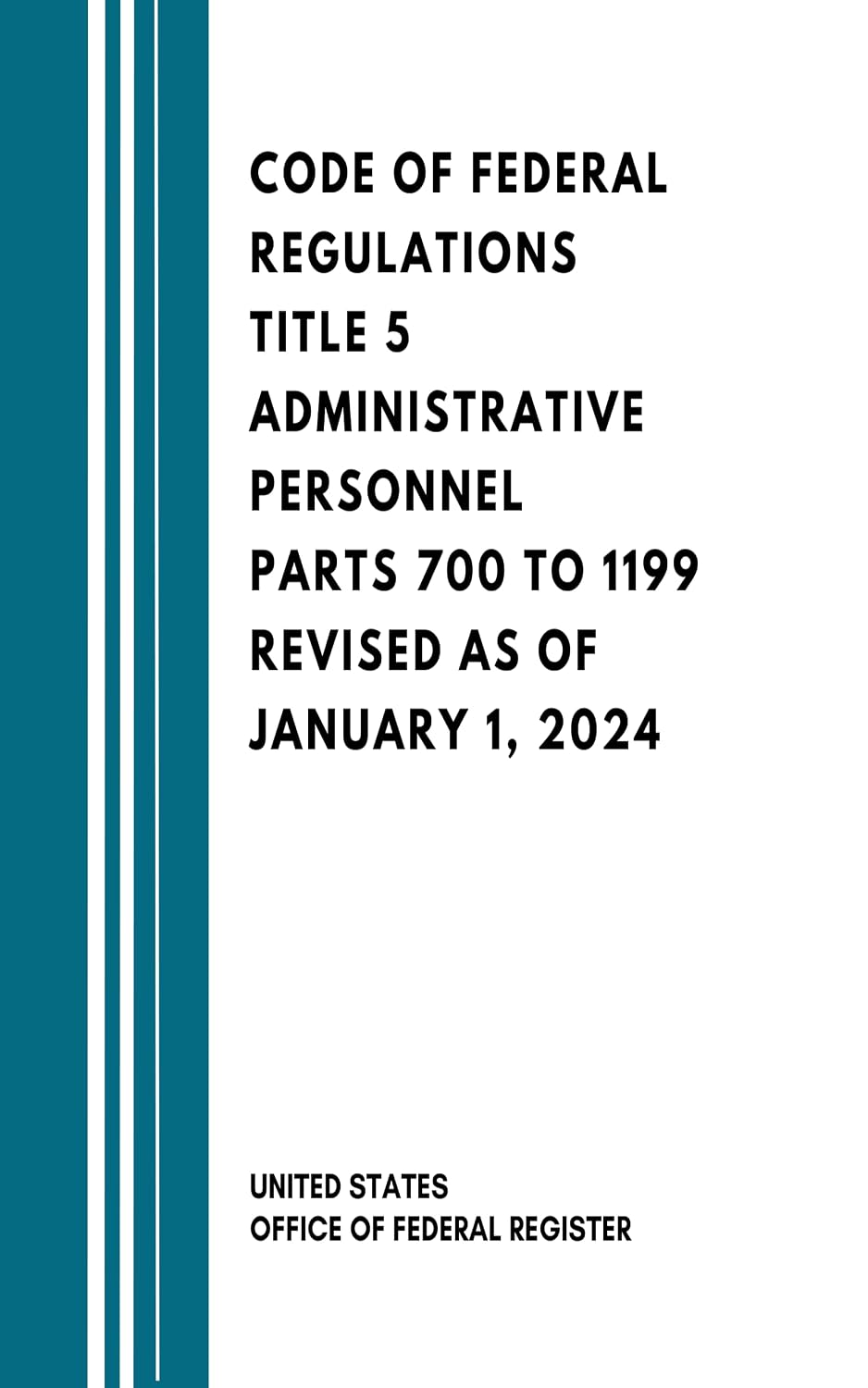 CODE OF FEDERAL REGULATIONS
TITLE 5
ADMINISTRATIVE PERSONNEL
PARTS 700 TO 1199
REVISED AS OF JANUARY 1, 2024

UNITED STATES
OFFICE OF FEDERAL REGISTER